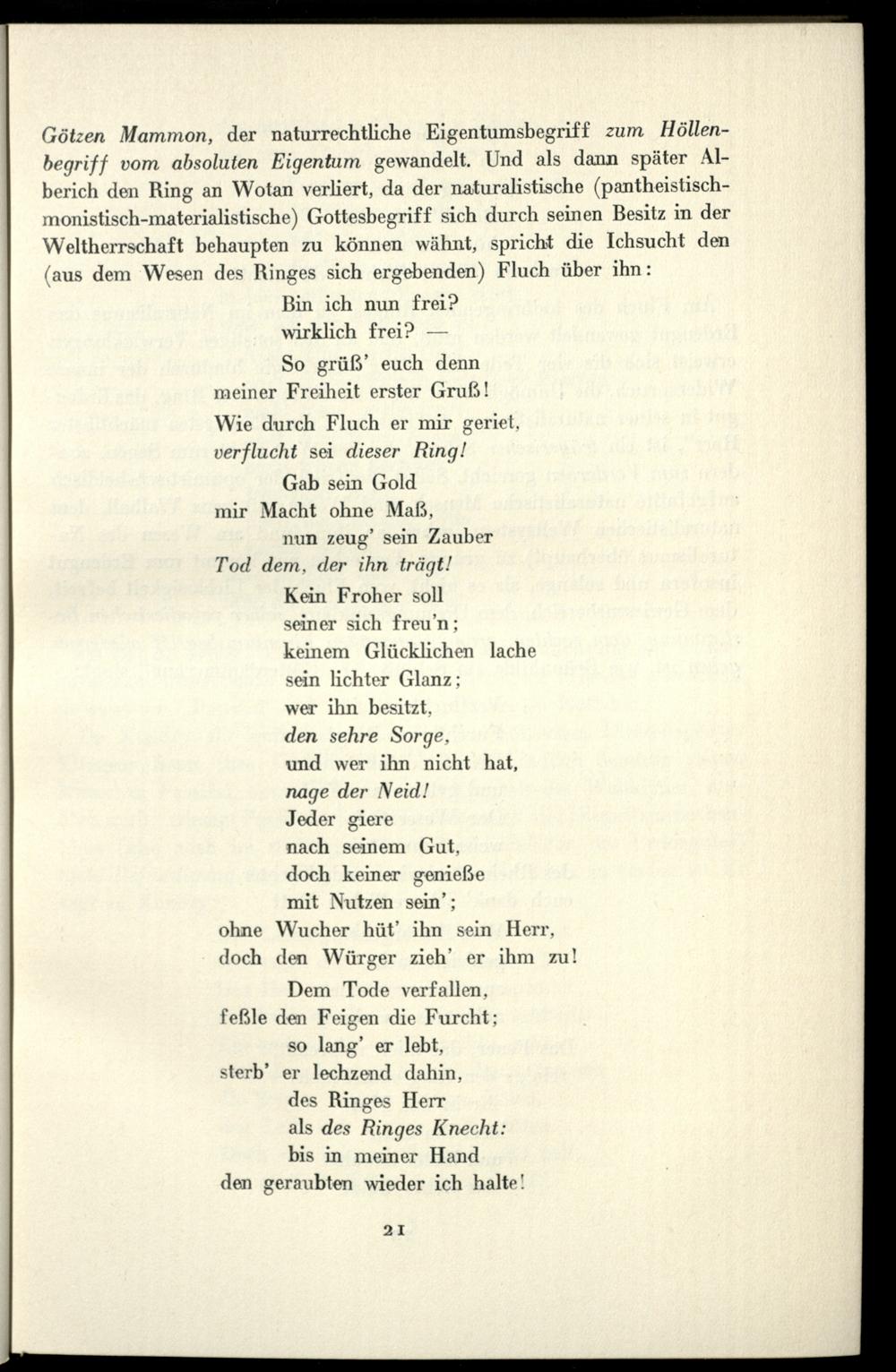 Götzen Mammon, der naturrechtliche Eigentumsbegriff zum Höllenbegriff vom absoluten Eigentum gewandelt. Und als dann später Alberich den Ring an Wotan verliert, da der naturalistische (pantheistisch-monistisch-materialistische) Gottesbegriff sich durch seinen Besitz in der Weltherrschaft behaupten zu können wähnt, spricht die Ichsucht den (aus dem Wesen des Ringes sich ergebenden) Fluch über ihn:

Bin ich nun frei?
wirklich frei? —
So grüß' euch denn
meiner Freiheit erster Gruß!
Wie durch Fluch er mir geriet,
verflucht sei dieser Ring!
Gab sein Gold
mir Macht ohne Maß,
nun zeug' sein Zauber
Tod dem, der ihn trägt!
Kein Froher soll
seiner sich freu'n;
keinem Glücklichen lache
sein lichter Glanz;
wer ihn besitzt,
den sehre Sorge,
und wer ihn nicht hat,
nage der Neid!
Jeder giere
nach seinem Gut,
doch keiner genieße
mit Nutzen sein';
ohne Wucher hüt' ihn sein Herr,
doch den Würger zieh' er ihm zu!
Dem Tode verfallen,
feßle den Feigen die Furcht;
so lang' er lebt,
sterb' er lechzend dahin,
des Ringes Herr
als des Ringes Knecht:
bis in meiner Hand
den geraubten wieder ich halte!

21